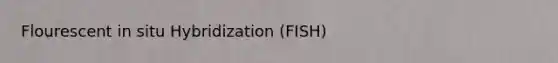 Flourescent in situ Hybridization (FISH)